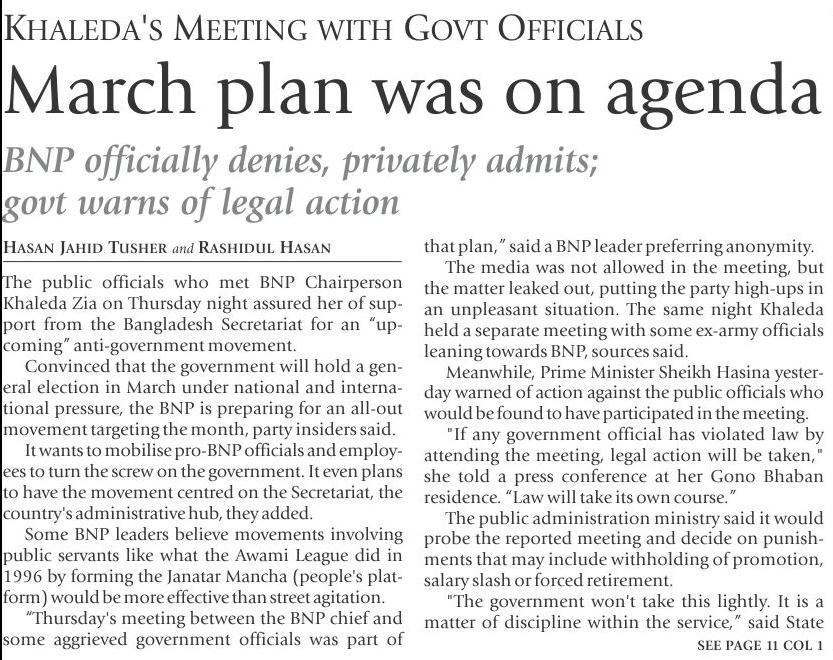 KHALEDA'S MEETING WITH GOVT OFFICIALS

March plan was on agenda

BNP officially denies, privately admits; govt warns of legal action

HASAN JAHID TUSHER and RASHIDUL HASAN

The public officials who met BNP Chairperson Khaleda Zia on Thursday night assured her of support from the Bangladesh Secretariat for an "upcoming" anti-government movement.

Convinced that the government will hold a general election in March under national and international pressure, the BNP is preparing for an all-out movement targeting the month, party insiders said.

It wants to mobilise pro-BNP officials and employees to turn the screw on the government. It even plans to have the movement centred on the Secretariat, the country's administrative hub, they added.

Some BNP leaders believe movements involving public servants like what the Awami League did in 1996 by forming the Janatar Mancha (people's platform) would be more effective than street agitation.

"Thursday's meeting between the BNP chief and some aggrieved government officials was part of that plan," said a BNP leader preferring anonymity.

The media was not allowed in the meeting, but the matter leaked out, putting the party high-ups in an unpleasant situation. The same night Khaleda held a separate meeting with some ex-army officials leaning towards BNP, sources said.

Meanwhile, Prime Minister Sheikh Hasina yesterday warned of action against the public officials who would be found to have participated in the meeting.

"If any government official has violated law by attending the meeting, legal action will be taken," she told a press conference at her Gono Bhaban residence. "Law will take its own course."

The public administration ministry said it would probe the reported meeting and decide on punishments that may include withholding of promotion, salary slash or forced retirement.

"The government won't take this lightly. It is a matter of discipline within the service," said State

SEE PAGE 11 COL 1